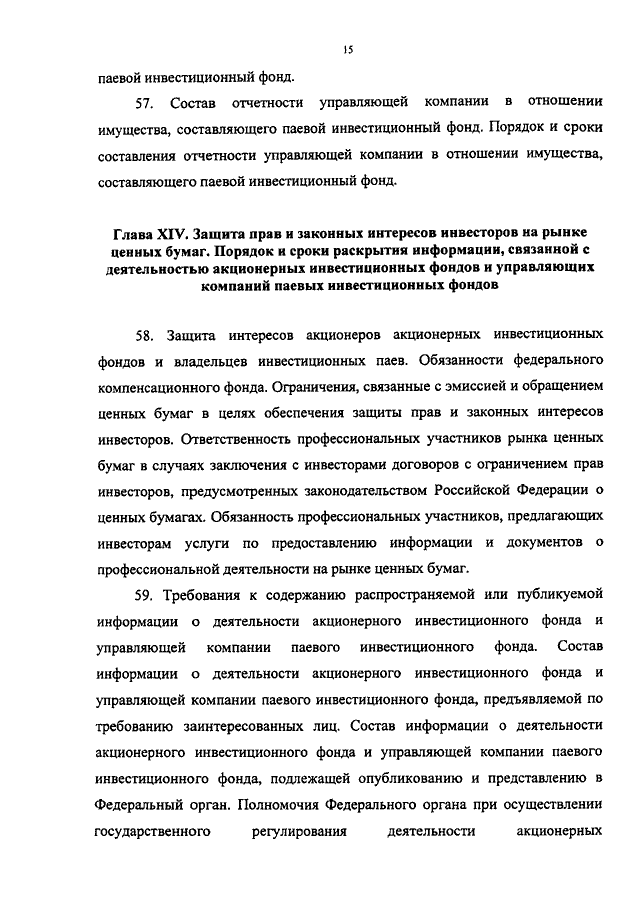 15

паевой инвестиционный фонд.

57. Состав отчетности управляющей компании в отношении имущества, составляющего паевой инвестиционный фонд. Порядок и сроки составления отчетности управляющей компании в отношении имущества, составляющего паевой инвестиционный фонд.

Глава XIV. Защита прав и законных интересов инвесторов на рынке ценных бумаг. Порядок и сроки раскрытия информации, связанной с деятельностью акционерных инвестиционных фондов и управляющих компаний паевых инвестиционных фондов

58. Защита интересов акционеров акционерных инвестиционных фондов и владельцев инвестиционных паев. Обязанности федерального компенсационного фонда. Ограничения, связанные с эмиссией и обращением ценных бумаг в целях обеспечения защиты прав и законных интересов инвесторов. Ответственность профессиональных участников рынка ценных бумаг в случаях заключения с инвесторами договоров с ограничением прав инвесторов, предусмотренных законодательством Российской Федерации о ценных бумагах. Обязанность профессиональных участников, предлагающих инвесторам услуги по предоставлению информации и документов о профессиональной деятельности на рынке ценных бумаг.

59. Требования к содержанию распространяемой или публикуемой информации о деятельности акционерного инвестиционного фонда и управляющей компании паевого инвестиционного фонда. Состав информации о деятельности акционерного инвестиционного фонда и управляющей компании паевого инвестиционного фонда, предъявляемой по требованию заинтересованных лиц. Состав информации о деятельности акционерного инвестиционного фонда и управляющей компании паевого инвестиционного фонда, подлежащей опубликованию и представлению в Федеральный орган. Полномочия Федерального органа при осуществлении государственного регулирования деятельности акционерных